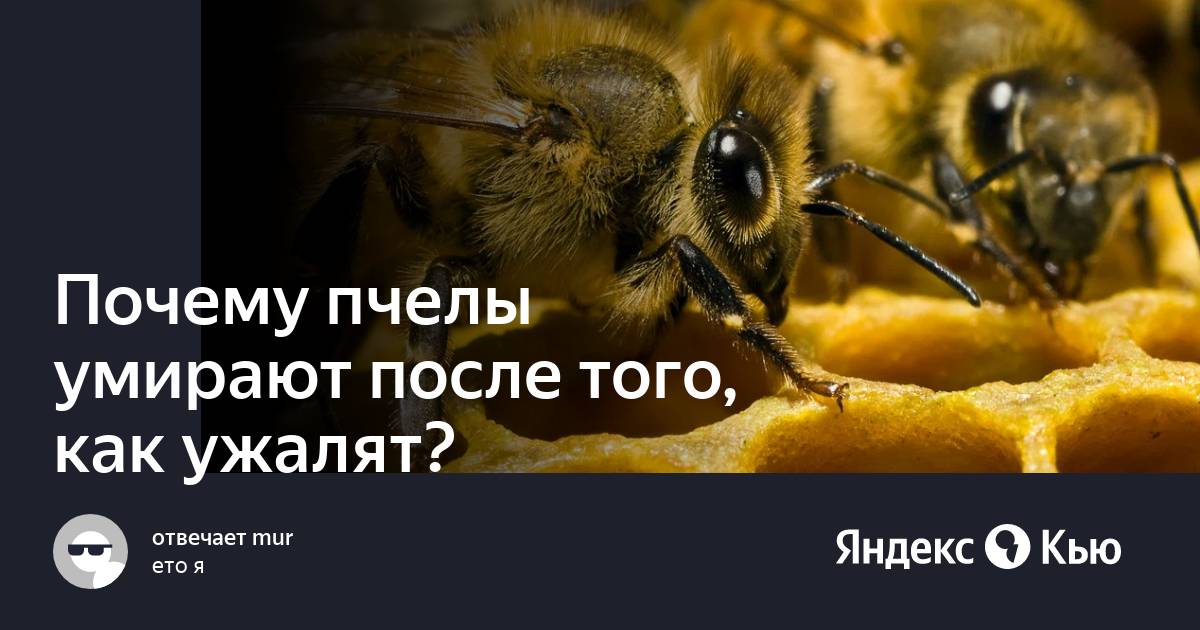 Почему пчелы умирают после того, как ужалят?

отвечает mur
ето я

Яндекс Кью